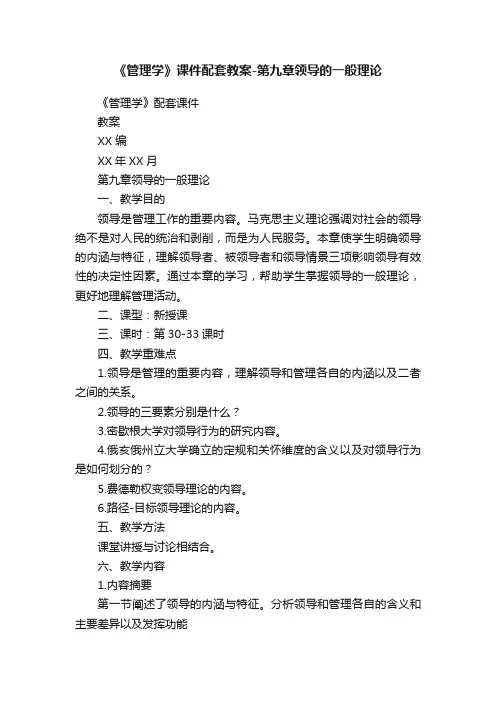 《管理学》课件配套教案-第九章领导的一般理论

《管理学》配套课件

教案

XX 编

XX 年 XX 月

第九章领导的一般理论

一、教学目的

领导是管理工作的重要内容。马克思主义理论强调对社会的领导绝不是对人民的统治和剥削，而是为人民服务。本章使学生明确领导的内涵与特征，理解领导者、被领导者和领导情景三项影响领导有效性的决定性因素。通过本章的学习，帮助学生掌握领导的一般理论，更好地理解管理活动。

二、课型：新授课

三、课时：第 30-33 课时

四、教学重难点

1.领导是管理的重要内容，理解领导和管理各自的内涵以及二者之间的关系。

2.领导的三要素分别是什么？

3.密歇根大学对领导行为的研究内容。

4.俄亥俄州立大学确立的定规和关怀维度的含义以及对领导行为是如何划分的？

5.费德勒权变领导理论的内容。

6.路径-目标领导理论的内容。

五、教学方法

课堂讲授与讨论相结合。

六、教学内容

1.内容摘要

第一节阐述了领导的内涵与特征。分析领导和管理各自的含义和主要差异以及发挥功能